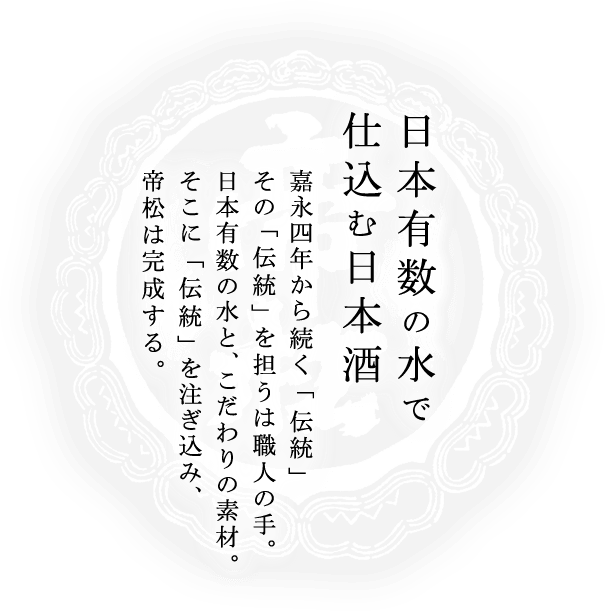 日本有数の水で
仕込む日本酒

嘉永四年から続く「伝統」
その「伝統」を担うは職人の手。
日本有数の水と、こだわりの素材。
そこに「伝統」を注ぎ込み、
帝松は完成する。